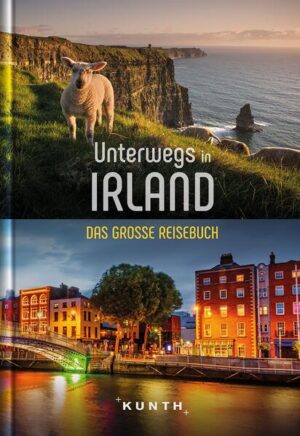 Unterwegs in
IRLAND

DAS GROSSE REISEBUCH

KUNTH